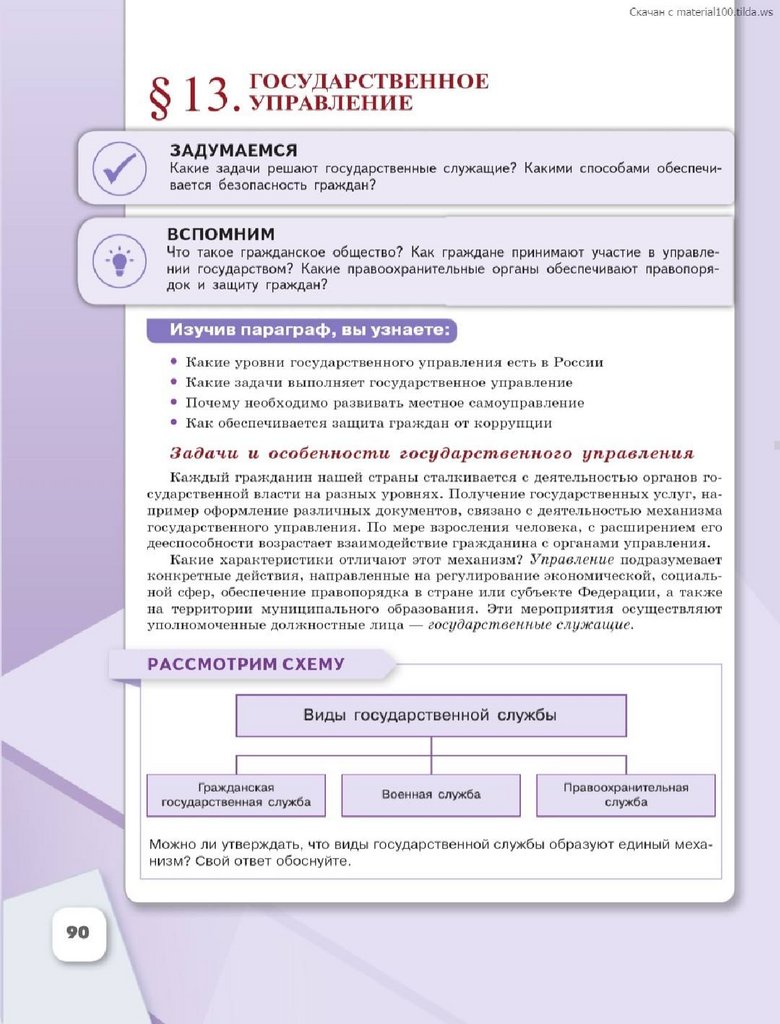 Скачан с material100.tilda.ws

§ 13. ГОСУДАРСТВЕННОЕ УПРАВЛЕНИЕ

ЗАДУМАЕМСЯ
Какие задачи решают государственные служащие? Какими способами обеспечивается безопасность граждан?

ВСПОМНИМ
Что такое гражданское общество? Как граждане принимают участие в управлении государством? Какие правоохранительные органы обеспечивают правопорядок и защиту граждан?

Изучив параграф, вы узнаете:

• Какие уровни государственного управления есть в России
• Какие задачи выполняет государственное управление
• Почему необходимо развивать местное самоуправление
• Как обеспечивается защита граждан от коррупции

Задачи и особенности государственного управления

Каждый гражданин нашей страны сталкивается с деятельностью органов государственной власти на разных уровнях. Получение государственных услуг, например оформление различных документов, связано с деятельностью механизма государственного управления. По мере взросления человека, с расширением его дееспособности возрастает взаимодействие гражданина с органами управления.

Какие характеристики отличают этот механизм? Управление подразумевает конкретные действия, направленные на регулирование экономической, социальной сфер, обеспечение правопорядка в стране или субъекте Федерации, а также на территории муниципального образования. Эти мероприятия осуществляют уполномоченные должностные лица — государственные служащие.

РАССМОТРИМ СХЕМУ

Виды государственной службы

Гражданская государственная служба

Военная служба

Правоохранительная служба

Можно ли утверждать, что виды государственной службы образуют единый механизм? Свой ответ обоснуйте.

90